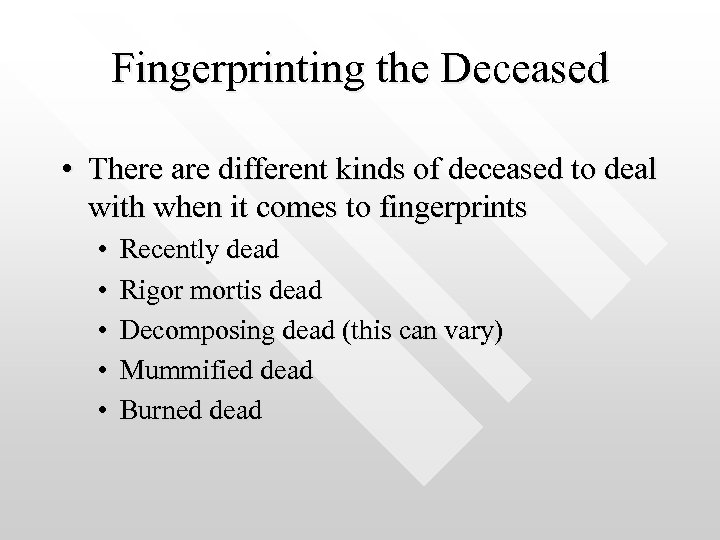 Fingerprinting the Deceased

• There are different kinds of deceased to deal with when it comes to fingerprints

• Recently dead
• Rigor mortis dead
• Decomposing dead (this can vary)
• Mummified dead
• Burned dead